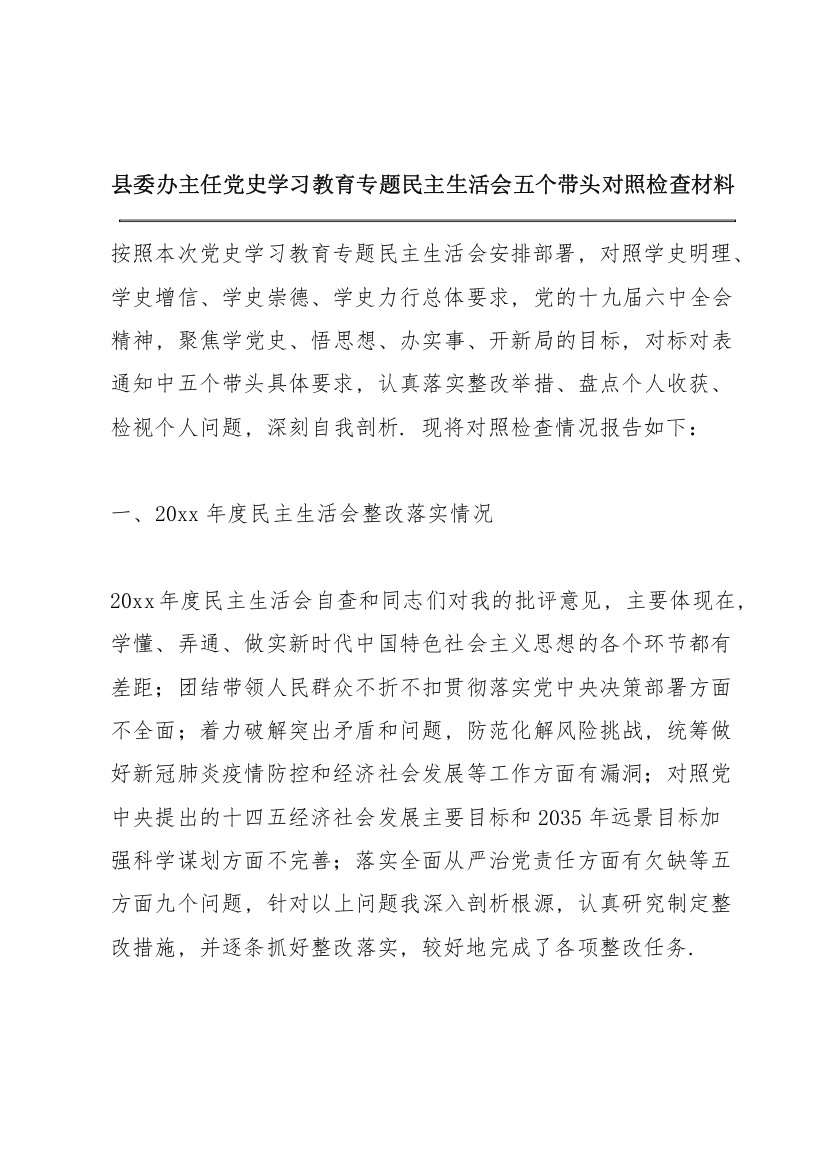 县委办主任党史学习教育专题民主生活会五个带头对照检查材料

按照本次党史学习教育专题民主生活会安排部署，对照学史明理、学史增信、学史崇德、学史力行总体要求，党的十九届六中全会精神，聚焦学党史、悟思想、办实事、开新局的目标，对标对表通知中五个带头具体要求，认真落实整改举措、盘点个人收获、检视个人问题，深刻自我剖析. 现将对照检查情况报告如下：

一、20xx 年度民主生活会整改落实情况

20xx年度民主生活会自查和同志们对我的批评意见，主要体现在，学懂、弄通、做实新时代中国特色社会主义思想的各个环节都有差距；团结带领人民群众不折不扣贯彻落实党中央决策部署方面不全面；着力破解突出矛盾和问题，防范化解风险挑战，统筹做好新冠肺炎疫情防控和经济社会发展等工作方面有漏洞；对照党中央提出的十四五经济社会发展主要目标和 2035 年远景目标加强科学谋划方面不完善；落实全面从严治党责任方面有欠缺等五方面九个问题，针对以上问题我深入剖析根源，认真研究制定整改措施，并逐条抓好整改落实，较好地完成了各项整改任务.